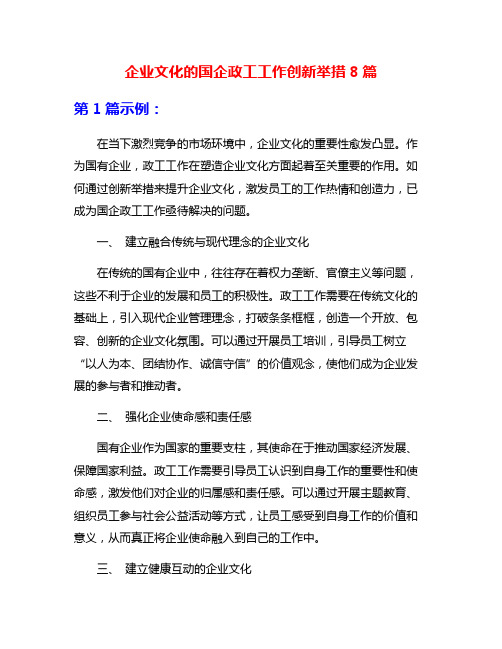 企业文化的国企政工工作创新举措 8 篇

第 1 篇示例：

在当下激烈竞争的市场环境中，企业文化的重要性愈发凸显。作为国有企业，政工工作在塑造企业文化方面起着至关重要的作用。如何通过创新举措来提升企业文化，激发员工的工作热情和创造力，已成为国企政工工作亟待解决的问题。

一、 建立融合传统与现代理念的企业文化

在传统的国有企业中，往往存在着权力垄断、官僚主义等问题，这些不利于企业的发展和员工的积极性。政工工作需要在传统文化的基础上，引入现代企业管理理念，打破条条框框，创造一个开放、包容、创新的企业文化氛围。可以通过开展员工培训，引导员工树立“以人为本、团结协作、诚信守信”的价值观念，使他们成为企业发展的参与者和推动者。

二、 强化企业使命感和责任感

国有企业作为国家的重要支柱，其使命在于推动国家经济发展、保障国家利益。政工工作需要引导员工认识到自身工作的重要性和使命感，激发他们对企业的归属感和责任感。可以通过开展主题教育、组织员工参与社会公益活动等方式，让员工感受到自身工作的价值和意义，从而真正将企业使命融入到自己的工作中。

三、 建立健康互动的企业文化